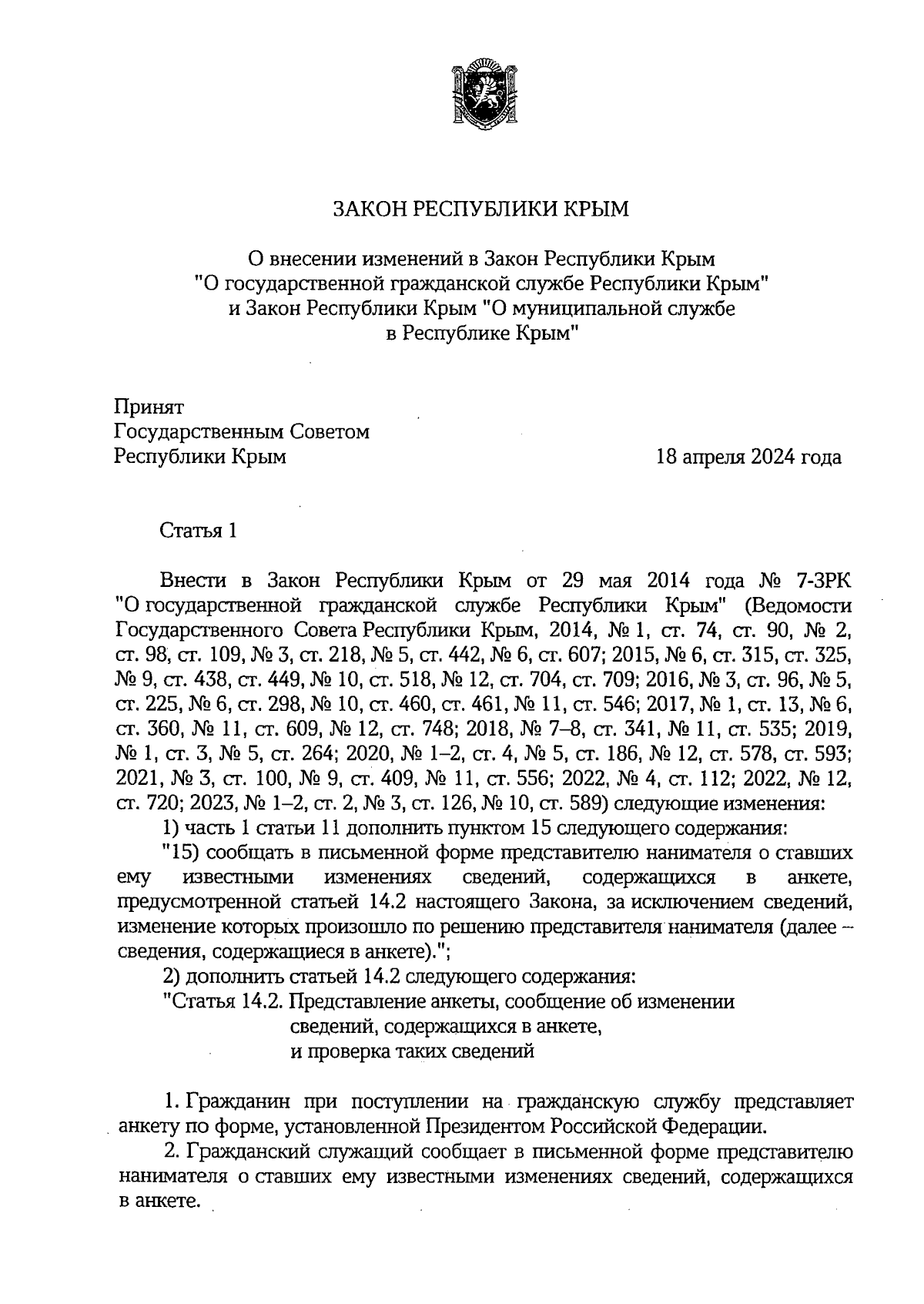 ЗАКОН РЕСПУБЛИКИ КРЫМ

О внесении изменений в Закон Республики Крым "О государственной гражданской службе Республики Крым" и Закон Республики Крым "О муниципальной службе в Республике Крым"

Принят
Государственным Советом
Республики Крым

18 апреля 2024 года

Статья 1

Внести в Закон Республики Крым от 29 мая 2014 года № 7-ЗРК "О государственной гражданской службе Республики Крым" (Ведомости Государственного Совета Республики Крым, 2014, № 1, ст. 74, ст. 90, № 2, ст. 98, ст. 109, № 3, ст. 218, № 5, ст. 442, № 6, ст. 607; 2015, № 6, ст. 315, ст. 325, № 9, ст. 438, ст. 449, № 10, ст. 518, № 12, ст. 704, ст. 709; 2016, № 3, ст. 96, № 5, ст. 225, № 6, ст. 298, № 10, ст. 460, ст. 461, № 11, ст. 546; 2017, № 1, ст. 13, № 6, ст. 360, № 11, ст. 609, № 12, ст. 748; 2018, № 7–8, ст. 341, № 11, ст. 535; 2019, № 1, ст. 3, № 5, ст. 264; 2020, № 1–2, ст. 4, № 5, ст. 186, № 12, ст. 578, ст. 593; 2021, № 3, ст. 100, № 9, ст. 409, № 11, ст. 556; 2022, № 4, ст. 112; 2022, № 12, ст. 720; 2023, № 1–2, ст. 2, № 3, ст. 126, № 10, ст. 589) следующие изменения:
1) часть 1 статьи 11 дополнить пунктом 15 следующего содержания:
"15) сообщать в письменной форме представителю нанимателя о ставших ему известными изменениях сведений, содержащихся в анкете, предусмотренной статьей 14.2 настоящего Закона, за исключением сведений, изменение которых произошло по решению представителя нанимателя (далее – сведения, содержащиеся в анкете).";
2) дополнить статьей 14.2 следующего содержания:
"Статья 14.2. Представление анкеты, сообщение об изменении сведений, содержащихся в анкете, и проверка таких сведений

1. Гражданин при поступлении на гражданскую службу представляет анкету по форме, установленной Президентом Российской Федерации.
2. Гражданский служащий сообщает в письменной форме представителю нанимателя о ставших ему известными изменениях сведений, содержащихся в анкете.